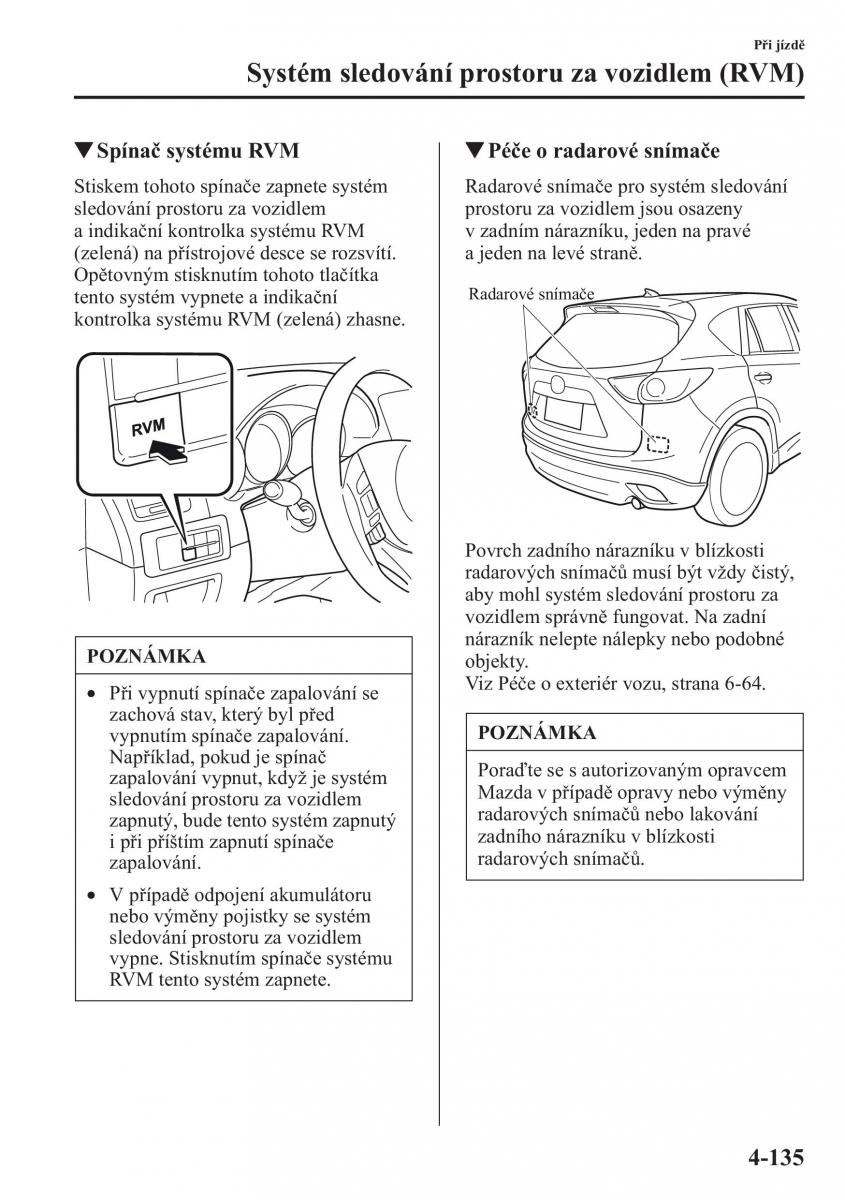 Při jízdě

Systém sledování prostoru za vozidlem (RVM)

▼Spínač systému RVM

Stiskem tohoto spínače zapnete systém sledování prostoru za vozidlem a indikační kontrolka systému RVM (zelená) na přístrojové desce se rozsvítí. Opětovným stisknutím tohoto tlačítka tento systém vypnete a indikační kontrolka systému RVM (zelená) zhasne.

RVM

POZNÁMKA

• Při vypnutí spínače zapalování se zachová stav, který byl před vypnutím spínače zapalování. Například, pokud je spínač zapalování vypnut, když je systém sledování prostoru za vozidlem zapnutý, bude tento systém zapnutý i při příštím zapnutí spínače zapalování.

• V případě odpojení akumulátoru nebo výměny pojistky se systém sledování prostoru za vozidlem vypne. Stisknutím spínače systému RVM tento systém zapnete.

▼Péče o radarové snímače

Radarové snímače pro systém sledování prostoru za vozidlem jsou osazeny v zadním nárazníku, jeden na pravé a jeden na levé straně.

Radarové snímače

Povrch zadního nárazníku v blízkosti radarových snímačů musí být vždy čistý, aby mohl systém sledování prostoru za vozidlem správně fungovat. Na zadní nárazník nelepte nálepky nebo podobné objekty.
Viz Péče o exteriér vozu, strana 6-64.

POZNÁMKA

Poraďte se s autorizovaným opravcem Mazda v případě opravy nebo výměny radarových snímačů nebo lakování zadního nárazníku v blízkosti radarových snímačů.

4-135